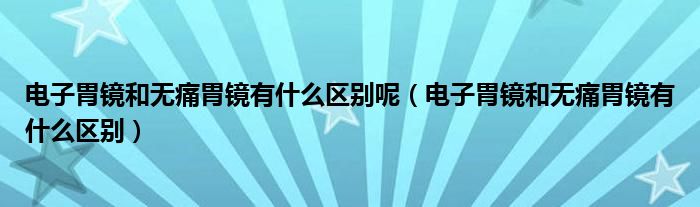 电子胃镜和无痛胃镜有什么区别呢（电子胃镜和无痛胃镜有什么区别）